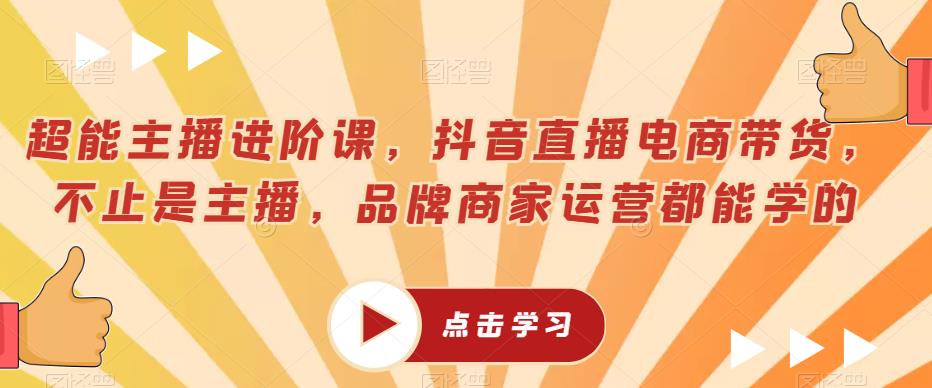 超能主播进阶课，抖音直播电商带货，不止是主播，品牌商家运营都能学的

点击学习